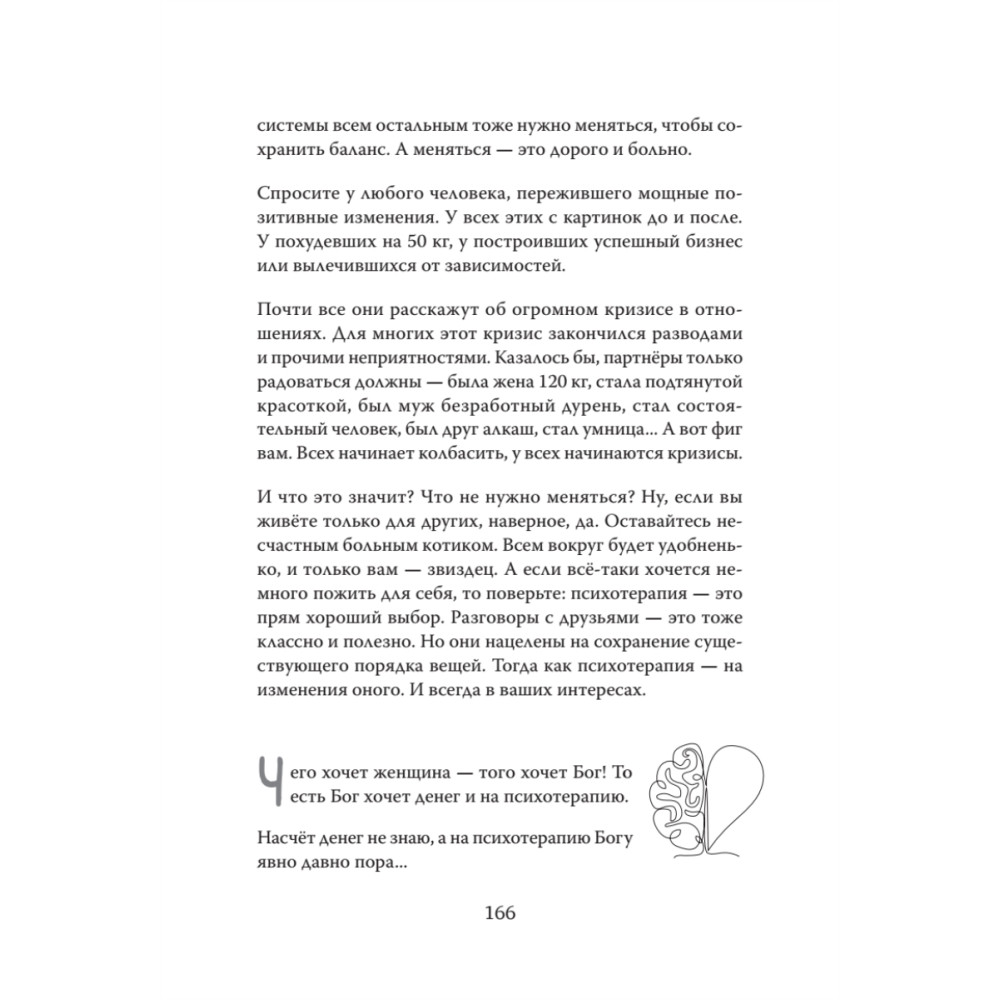 системы всем остальным тоже нужно меняться, чтобы сохранить баланс. А меняться — это дорого и больно.

Спросите у любого человека, пережившего мощные позитивные изменения. У всех этих с картинок до и после. У похудевших на 50 кг, у построивших успешный бизнес или вылечившихся от зависимостей.

Почти все они расскажут об огромном кризисе в отношениях. Для многих этот кризис закончился разводами и прочими неприятностями. Казалось бы, партнёры только радоваться должны — была жена 120 кг, стала подтянутой красоткой, был муж безработный дурень, стал состоятельный человек, был друг алкаш, стал умница... А вот фиг вам. Всех начинает колбасить, у всех начинаются кризисы.

И что это значит? Что не нужно меняться? Ну, если вы живёте только для других, наверное, да. Оставайтесь несчастным больным котиком. Всем вокруг будет удобненько, и только вам — звиздец. А если всё-таки хочется немного пожить для себя, то поверьте: психотерапия — это прям хороший выбор. Разговоры с друзьями — это тоже классно и полезно. Но они нацелены на сохранение существующего порядка вещей. Тогда как психотерапия — на изменения оного. И всегда в ваших интересах.

Чего хочет женщина — того хочет Бог! То есть Бог хочет денег и на психотерапию.

Насчёт денег не знаю, а на психотерапию Богу явно давно пора...

166